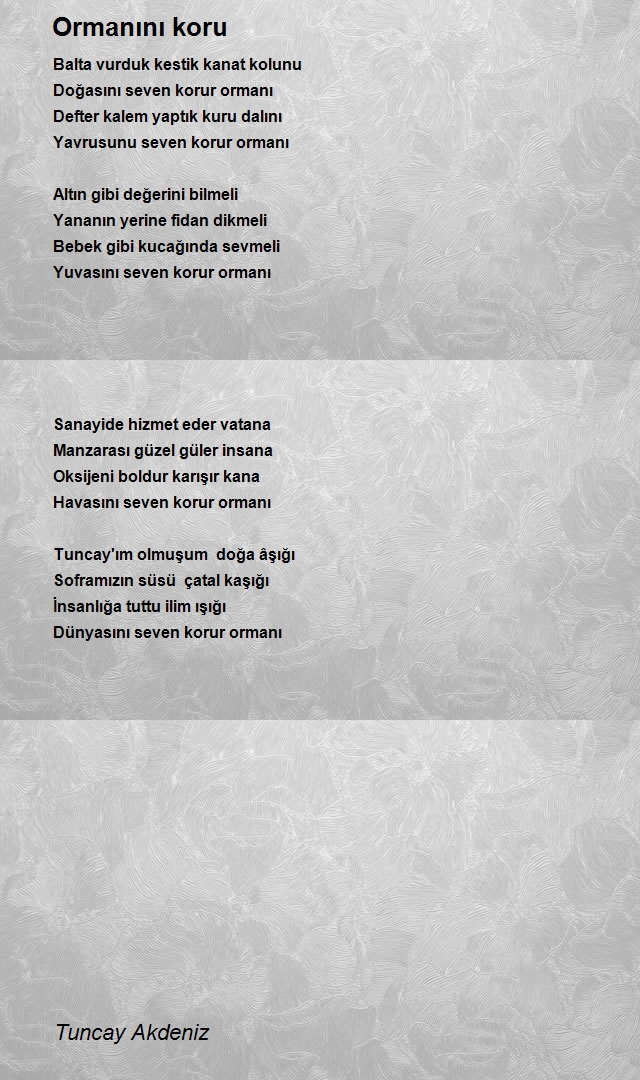 Ormanını koru

Balta vurduk kestik kanat kolunu
Doğasını seven korur ormanı
Defter kalem yaptık kuru dalını
Yavrusunu seven korur ormanı

Altın gibi değerini bilmeli
Yananın yerine fidan dikmeli
Bebek gibi kucağında sevmeli
Yuvasını seven korur ormanı

Sanayide hizmet eder vatana
Manzarası güzel güler insana
Oksijeni boldur karışır kana
Havasını seven korur ormanı

Tuncay'ım olmuşum doğa âşığı
Soframızın süsü çatal kaşığı
İnsanlığa tuttu ilim ışığı
Dünyasını seven korur ormanı

Tuncay Akdeniz